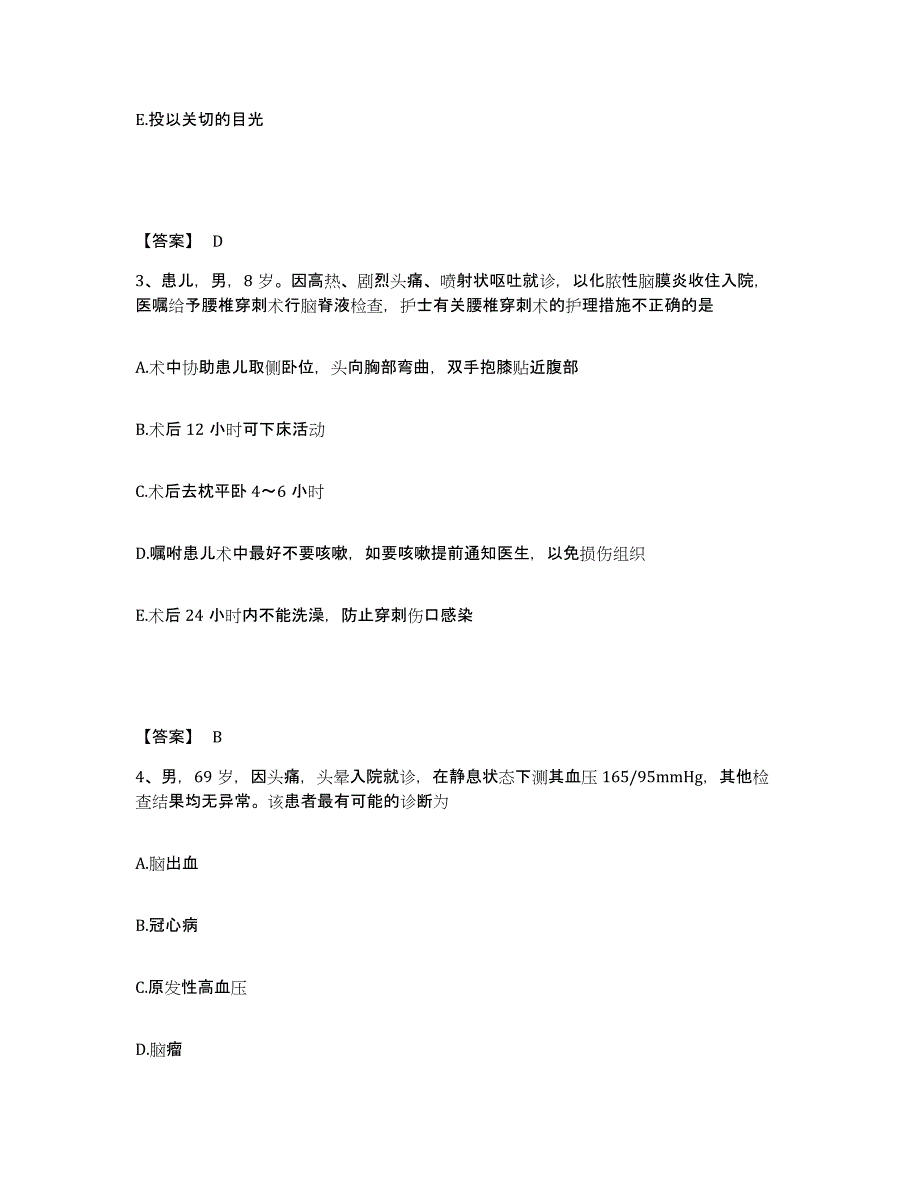 E.投以关切的目光

【答案】 D

3、患儿，男，8 岁。因高热、剧烈头痛、喷射状呕吐就诊，以化脓性脑膜炎收住入院，医嘱给予腰椎穿刺术行脑脊液检查，护士有关腰椎穿刺术的护理措施不正确的是

A.术中协助患儿取侧卧位，头向胸部弯曲，双手抱膝贴近腹部

B.术后 12 小时可下床活动

C.术后去枕平卧 4～6 小时

D.嘱咐患儿术中最好不要咳嗽，如要咳嗽提前通知医生，以免损伤组织

E.术后 24 小时内不能洗澡，防止穿刺伤口感染

【答案】 B

4、男，69 岁，因头痛，头晕入院就诊，在静息状态下测其血压 165/95mmHg，其他检查结果均无异常。该患者最有可能的诊断为

A.脑出血

B.冠心病

C.原发性高血压

D.脑瘤